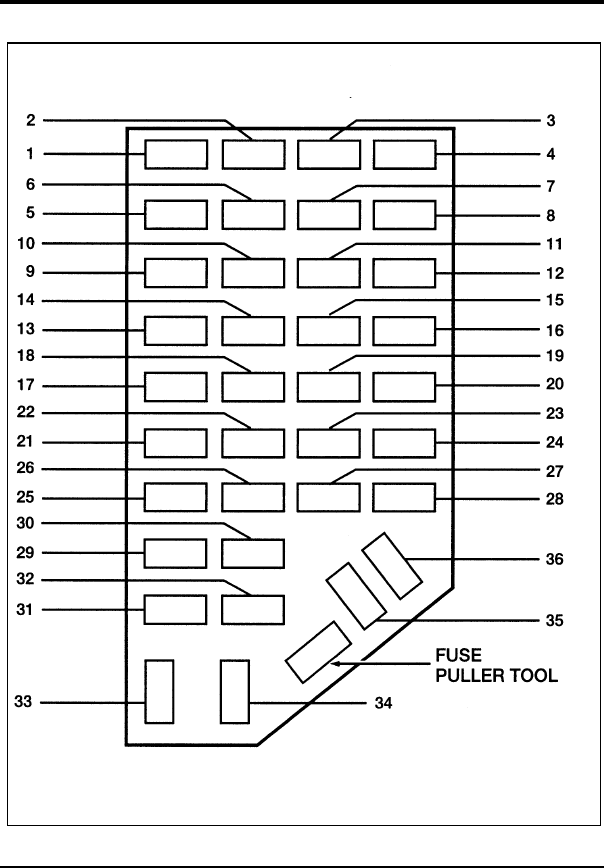 2
3
1
4
6
7
5
8
10
11
9
12
14
15
13
16
18
19
17
20
22
23
21
24
26
27
25
28
30
29
36
32
31
35
FUSE PULLER TOOL
33
34